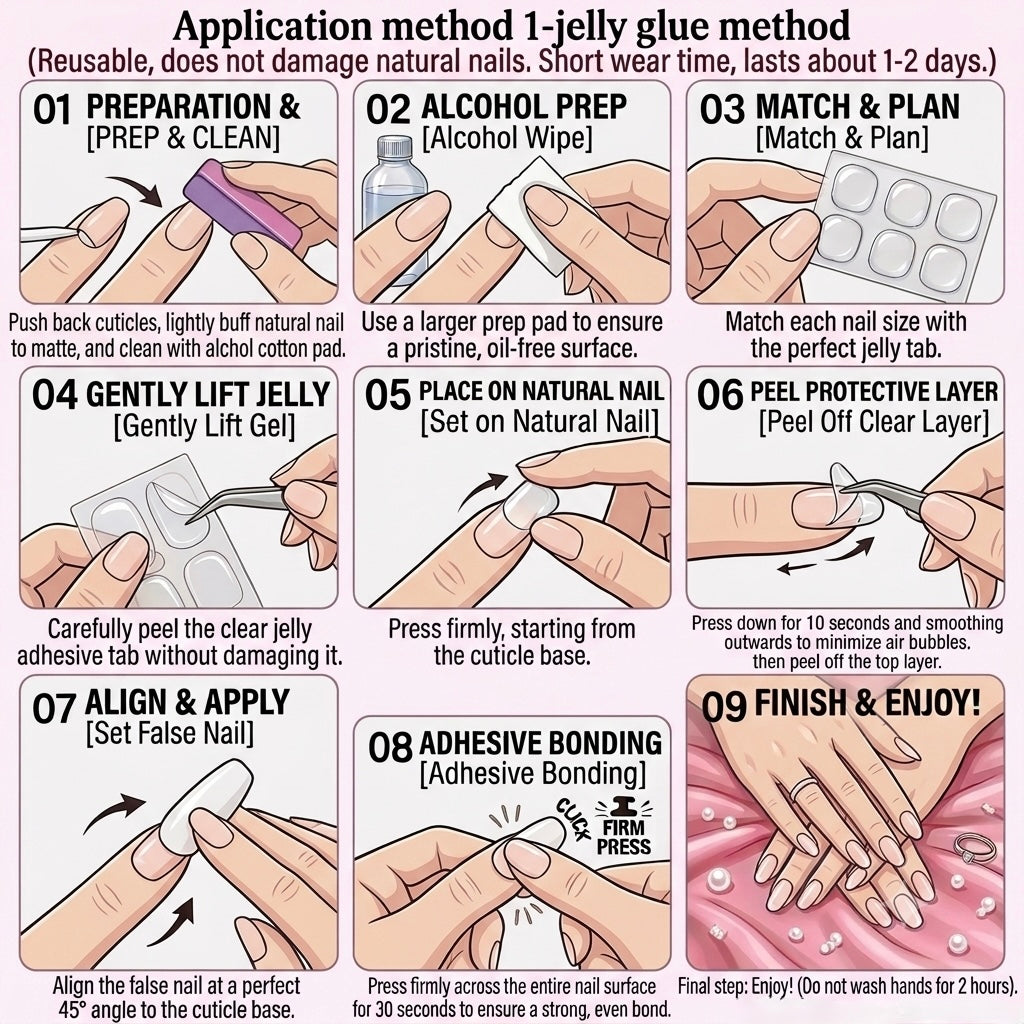 Application method 1-jelly glue method
(Reusable, does not damage natural nails. Short wear time, lasts about 1-2 days.)

01 PREPARATION & [PREP & CLEAN]
Push back cuticles, lightly buff natural nail to matte, and clean with alchol cotton pad.

02 ALCOHOL PREP [Alcohol Wipe]
Use a larger prep pad to ensure a pristine, oil-free surface.

03 MATCH & PLAN [Match & Plan]
Match each nail size with the perfect jelly tab.

04 GENTLY LIFT JELLY [Gently Lift Gel]
Carefully peel the clear jelly adhesive tab without damaging it.

05 PLACE ON NATURAL NAIL [Set on Natural Nail]
Press firmly, starting from the cuticle base.

06 PEEL PROTECTIVE LAYER [Peel Off Clear Layer]
Press down for 10 seconds and smoothing outwards to minimize air bubbles. then peel off the top layer.

07 ALIGN & APPLY [Set False Nail]
Align the false nail at a perfect 45° angle to the cuticle base.

08 ADHESIVE BONDING [Adhesive Bonding]
CLICK
FIRM PRESS
Press firmly across the entire nail surface for 30 seconds to ensure a strong, even bond.

09 FINISH & ENJOY!
Final step: Enjoy! (Do not wash hands for 2 hours).